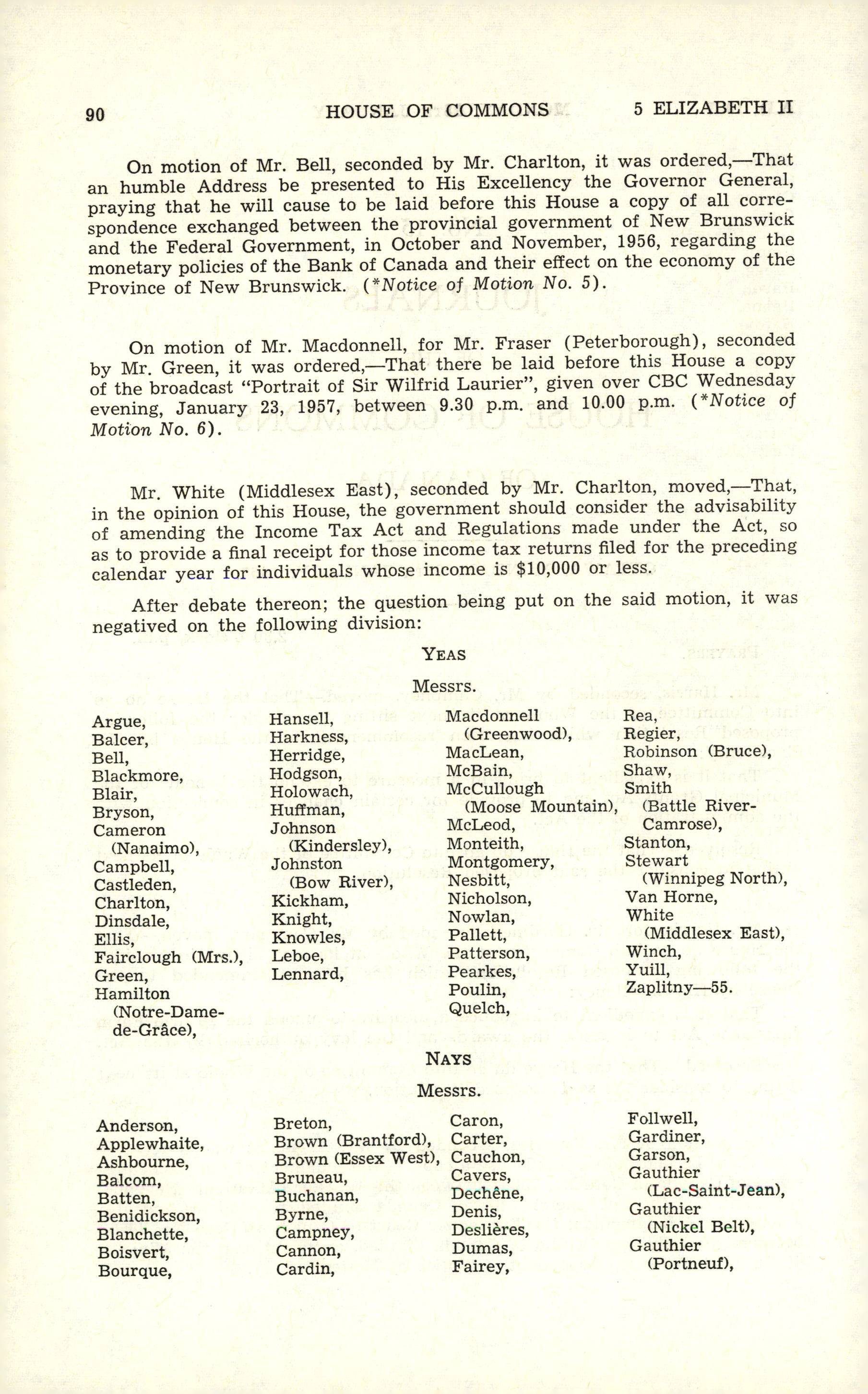 90 HOUSE OF COMMONS 5 ELIZABETH II

On motion of Mr. Bell, seconded by Mr. Charlton, it was ordered,—That an humble Address be presented to His Excellency the Governor General, praying that he will cause to be laid before this House a copy of all correspondence exchanged between the provincial government of New Brunswick and the Federal Government, in October and November, 1956, regarding the monetary policies of the Bank of Canada and their effect on the economy of the Province of New Brunswick. (*Notice of Motion No. 5).

On motion of Mr. Macdonnell, for Mr. Fraser (Peterborough), seconded by Mr. Green, it was ordered,—That there be laid before this House a copy of the broadcast "Portrait of Sir Wilfrid Laurier", given over CBC Wednesday evening, January 23, 1957, between 9.30 p.m. and 10.00 p.m. (*Notice of Motion No. 6).

Mr. White (Middlesex East), seconded by Mr. Charlton, moved,—That, in the opinion of this House, the government should consider the advisability of amending the Income Tax Act and Regulations made under the Act, so as to provide a final receipt for those income tax returns filed for the preceding calendar year for individuals whose income is $10,000 or less.

After debate thereon; the question being put on the said motion, it was negatived on the following division:

YEAS

Messrs.

Argue, Balcer, Bell, Blackmore, Blair, Bryson, Cameron (Nanaimo), Campbell, Castleden, Charlton, Dinsdale, Ellis, Fairclough (Mrs.), Green, Hamilton (Notre-Dame-de-Grâce),

Hansell, Harkness, Herridge, Hodgson, Holowach, Huffman, Johnson (Kindersley), Johnston (Bow River), Kickham, Knight, Knowles, Leboe, Lennard,

Macdonnell (Greenwood), MacLean, McBain, McCullough (Moose Mountain), McLeod, Monteith, Montgomery, Nesbitt, Nicholson, Nowlan, Pallett, Patterson, Pearkes, Poulin, Quelch,

Rea, Regier, Robinson (Bruce), Shaw, Smith (Battle River-Camrose), Stanton, Stewart (Winnipeg North), Van Horne, White (Middlesex East), Winch, Yuill, Zaplitny—55.

NAYS

Messrs.

Anderson, Applewhaite, Ashbourne, Balcom, Batten, Benidickson, Blanchette, Boisvert, Bourque,

Breton, Brown (Brantford), Brown (Essex West), Bruneau, Buchanan, Byrne, Campney, Cannon, Cardin,

Caron, Carter, Cauchon, Cavers, Dechêne, Denis, Deslières, Dumas, Fairey,

Follwell, Gardiner, Garson, Gauthier (Lac-Saint-Jean), Gauthier (Nickel Belt), Gauthier (Portneuf),